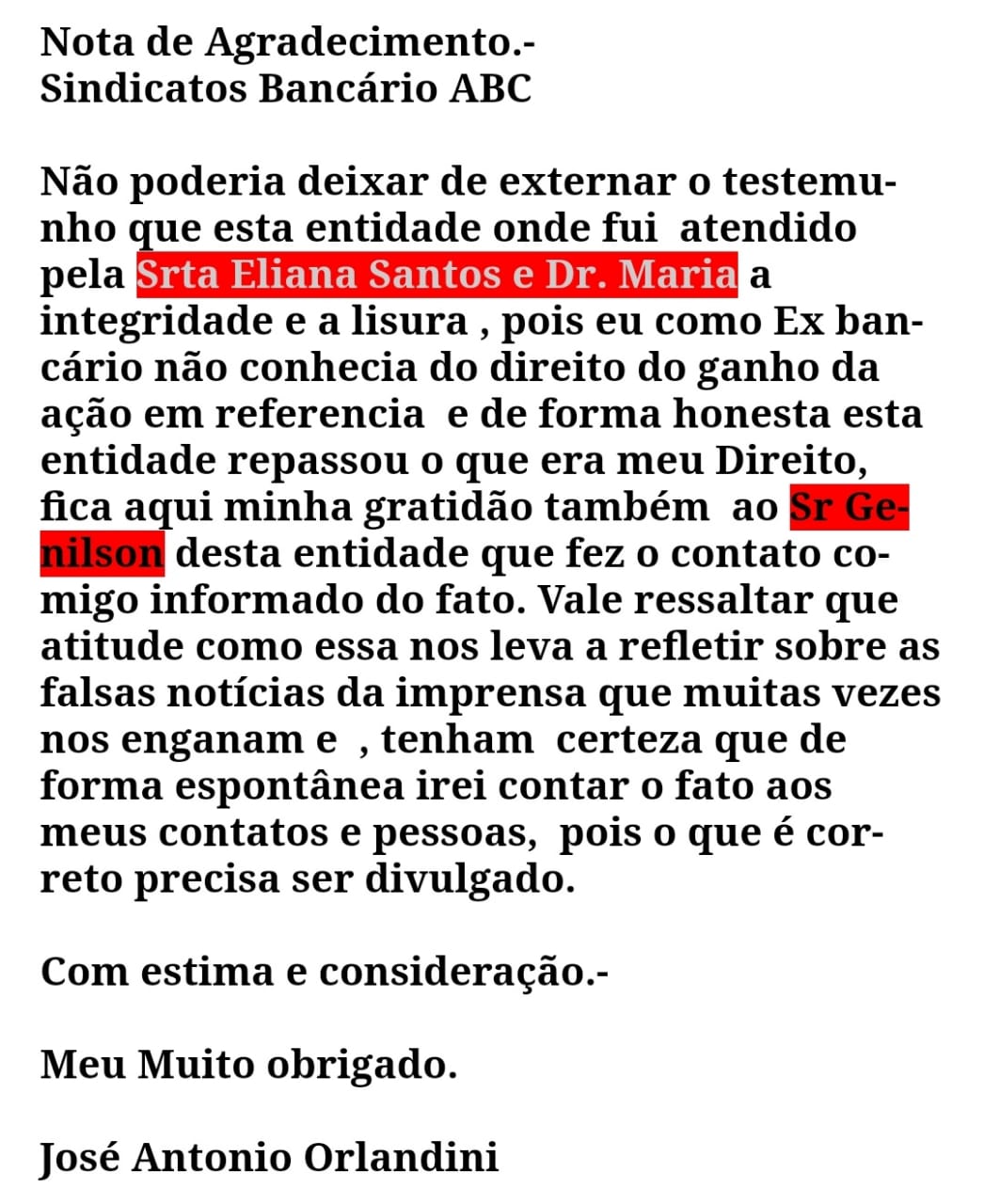 Nota de Agradecimento.-
Sindicatos Bancário ABC

Não poderia deixar de externar o testemunho que esta entidade onde fui atendido pela Srta Eliana Santos e Dr. Maria a integridade e a lisura , pois eu como Ex bancário não conhecia do direito do ganho da ação em referencia e de forma honesta esta entidade repassou o que era meu Direito, fica aqui minha gratidão também ao Sr Genilson desta entidade que fez o contato comigo informado do fato. Vale ressaltar que atitude como essa nos leva a refletir sobre as falsas notícias da imprensa que muitas vezes nos enganam e , tenham certeza que de forma espontânea irei contar o fato aos meus contatos e pessoas, pois o que é correto precisa ser divulgado.

Com estima e consideração.-

Meu Muito obrigado.

José Antonio Orlandini